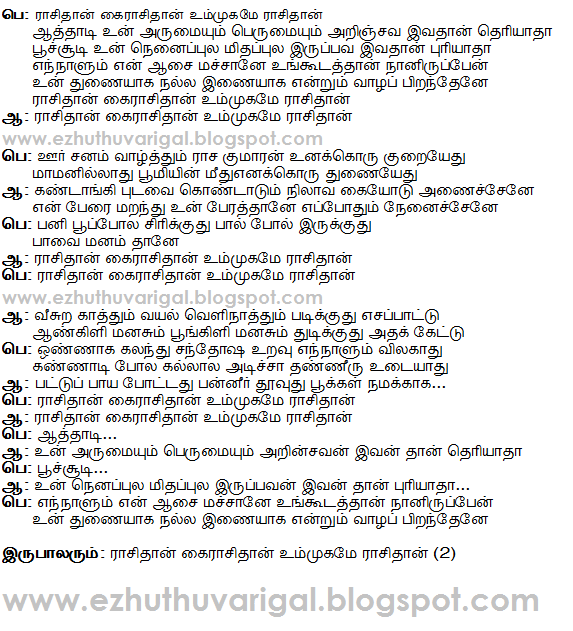 பெ: ராசிதான் கைராசிதான் உம்முகமே ராசிதான்
ஆத்தாடி உன் அருமையும் பெருமையும் அறிஞ்சவ இவதான் தெரியாதா
பூச்சூடி உன் நெனைப்புல மிதப்புல இருப்பவ இவதான் புரியாதா
எந்நாளும் என் ஆசை மச்சானே உங்கூடத்தான் நானிருப்பேன்
உன் துணையாக நல்ல இணையாக என்றும் வாழப் பிறந்தேனே
ராசிதான் கைராசிதான் உம்முகமே ராசிதான்
ஆ: ராசிதான் கைராசிதான் உம்முகமே ராசிதான்

www.ezhuthuvarigal.blogspot.com

பெ: ஊர் சனம் வாழ்த்தும் ராச குமாரன் உனக்கொரு குறையேது
மாமனில்லாது பூமியின் மீதுஎனக்கொரு துணையேது
ஆ: கண்டாங்கி புடவை கொண்டாடும் நிலாவ கையோடு அணைச்சேனே
என் பேரை மறந்து உன் பேரத்தானே எப்போதும் நேனைச்சேனே
பெ: பனி பூப்போல சிரிக்குது பால் போல் இருக்குது
பாவை மனம் தானே
ஆ: ராசிதான் கைராசிதான் உம்முகமே ராசிதான்
பெ: ராசிதான் கைராசிதான் உம்முகமே ராசிதான்

www.ezhuthuvarigal.blogspot.com

ஆ: வீசுற காத்தும் வயல் வெளிநாத்தும் படிக்குது எசப்பாட்டு
ஆண்கிளி மனசும் பூங்கிளி மனசும் துடிக்குது அதக் கேட்டு
பெ: ஒண்ணாக கலந்து சந்தோஷ உறவு எந்நாளும் விலகாது
கண்ணாடி போல கல்லால அடிச்சா தண்ணீரு உடையாது
ஆ: பட்டுப் பாய போட்டது பன்னீர் தூவுது பூக்கள் நமக்காக...
பெ: ராசிதான் கைராசிதான் உம்முகமே ராசிதான்
ஆ: ராசிதான் கைராசிதான் உம்முகமே ராசிதான்
பெ: ஆத்தாடி...
ஆ: உன் அருமையும் பெருமையும் அறின்சவன் இவன் தான் தெரியாதா
பெ: பூச்சூடி...
ஆ: உன் நெனப்புல மிதப்புல இருப்பவன் இவன் தான் புரியாதா...
பெ: எந்நாளும் என் ஆசை மச்சானே உங்கூடத்தான் நானிருப்பேன்
உன் துணையாக நல்ல இணையாக என்றும் வாழப் பிறந்தேனே

இருபாலரும்: ராசிதான் கைராசிதான் உம்முகமே ராசிதான் (2)

www.ezhuthuvarigal.blogspot.com